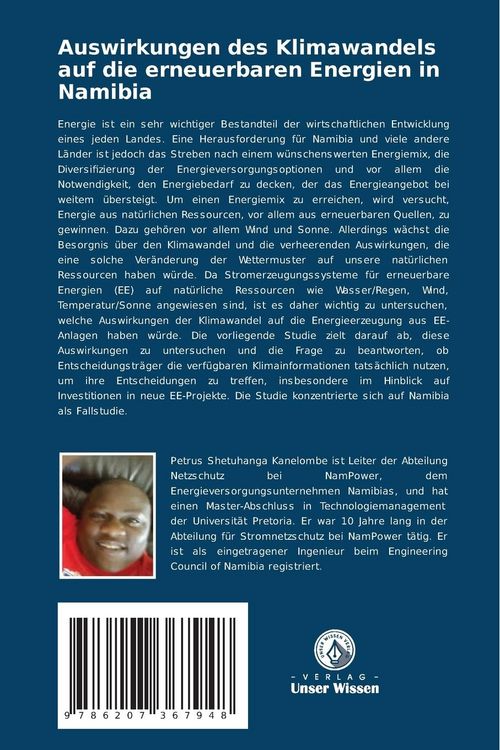 Auswirkungen des Klimawandels auf die erneuerbaren Energien in Namibia

Energie ist ein sehr wichtiger Bestandteil der wirtschaftlichen Entwicklung eines jeden Landes. Eine Herausforderung für Namibia und viele andere Länder ist jedoch das Streben nach einem wünschenswerten Energiemix, die Diversifizierung der Energieversorgungsoptionen und vor allem die Notwendigkeit, den Energiebedarf zu decken, der das Energieangebot bei weitem übersteigt. Um einen Energiemix zu erreichen, wird versucht, Energie aus natürlichen Ressourcen, vor allem aus erneuerbaren Quellen, zu gewinnen. Dazu gehören vor allem Wind und Sonne. Allerdings wächst die Besorgnis über den Klimawandel und die verheerenden Auswirkungen, die eine solche Veränderung der Wettermuster auf unsere natürlichen Ressourcen haben würde. Da Stromerzeugungssysteme für erneuerbare Energien (EE) auf natürliche Ressourcen wie Wasser/Regen, Wind, Temperatur/Sonne angewiesen sind, ist es daher wichtig zu untersuchen, welche Auswirkungen der Klimawandel auf die Energieerzeugung aus EE-Anlagen haben würde. Die vorliegende Studie zielt darauf ab, diese Auswirkungen zu untersuchen und die Frage zu beantworten, ob Entscheidungsträger die verfügbaren Klimainformationen tatsächlich nutzen, um ihre Entscheidungen zu treffen, insbesondere im Hinblick auf Investitionen in neue EE-Projekte. Die Studie konzentrierte sich auf Namibia als Fallstudie.

Petrus Shetuhanga Kanelombe ist Leiter der Abteilung Netzschutz bei NamPower, dem Energieversorgungsunternehmen Namibias, und hat einen Master-Abschluss in Technologiemanagement der Universität Pretoria. Er war 10 Jahre lang in der Abteilung für Stromnetzschutz bei NamPower tätig. Er ist als eingetragener Ingenieur beim Engineering Council of Namibia registriert.

9 786207 367948

UNSER WISSEN VERLAG
- VERLAG -
Unser Wissen